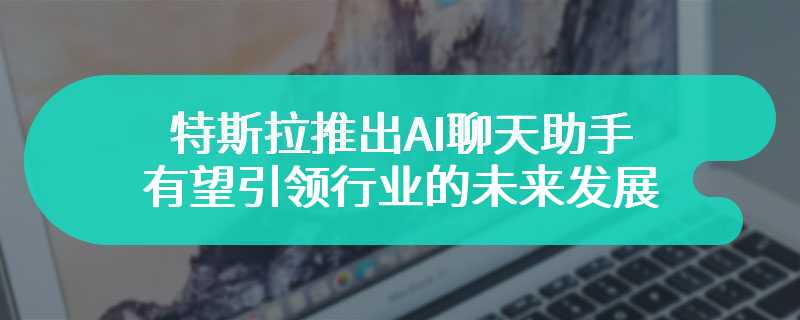 特斯拉推出AI聊天助手
有望引领行业的未来发展